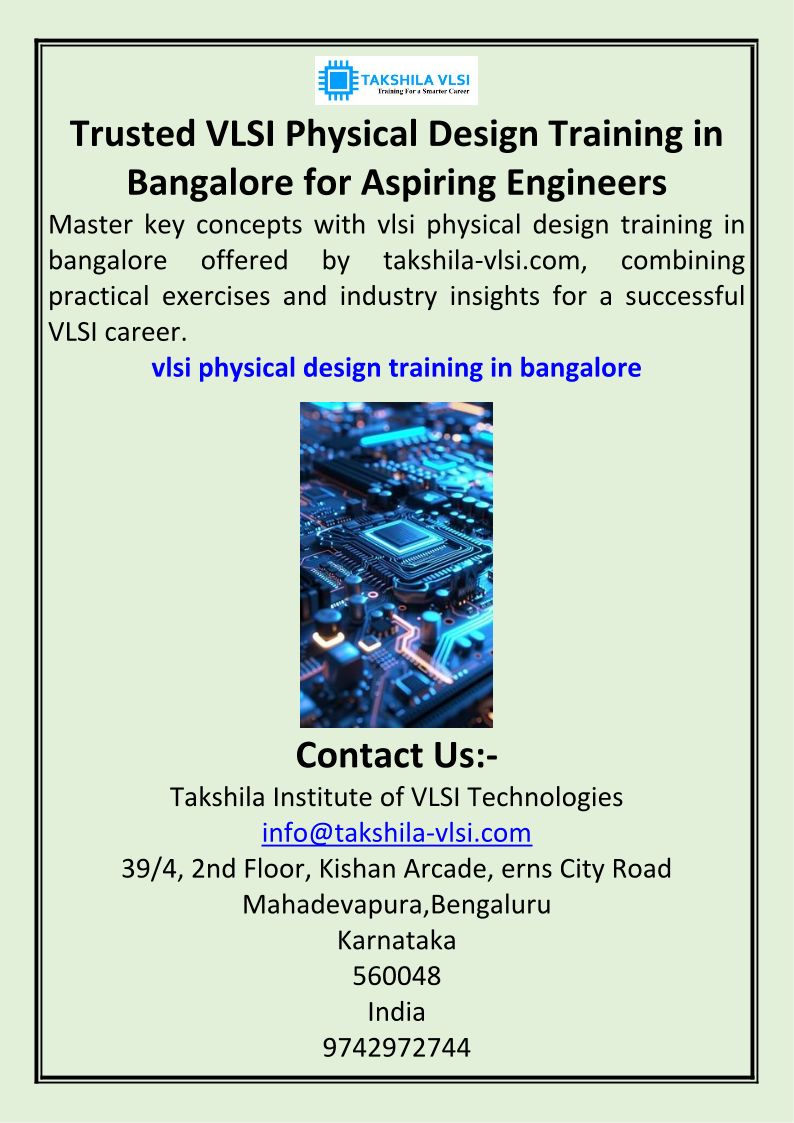 TAKSHILA VLSI
Training For a Smarter Career

Trusted VLSI Physical Design Training in Bangalore for Aspiring Engineers

Master key concepts with vlsi physical design training in bangalore offered by takshila-vlsi.com, combining practical exercises and industry insights for a successful VLSI career.

vlsi physical design training in bangalore

Contact Us:-

Takshila Institute of VLSI Technologies
info@takshila-vlsi.com
39/4, 2nd Floor, Kishan Arcade, erns City Road
Mahadevapura,Bengaluru
Karnataka
560048
India
9742972744